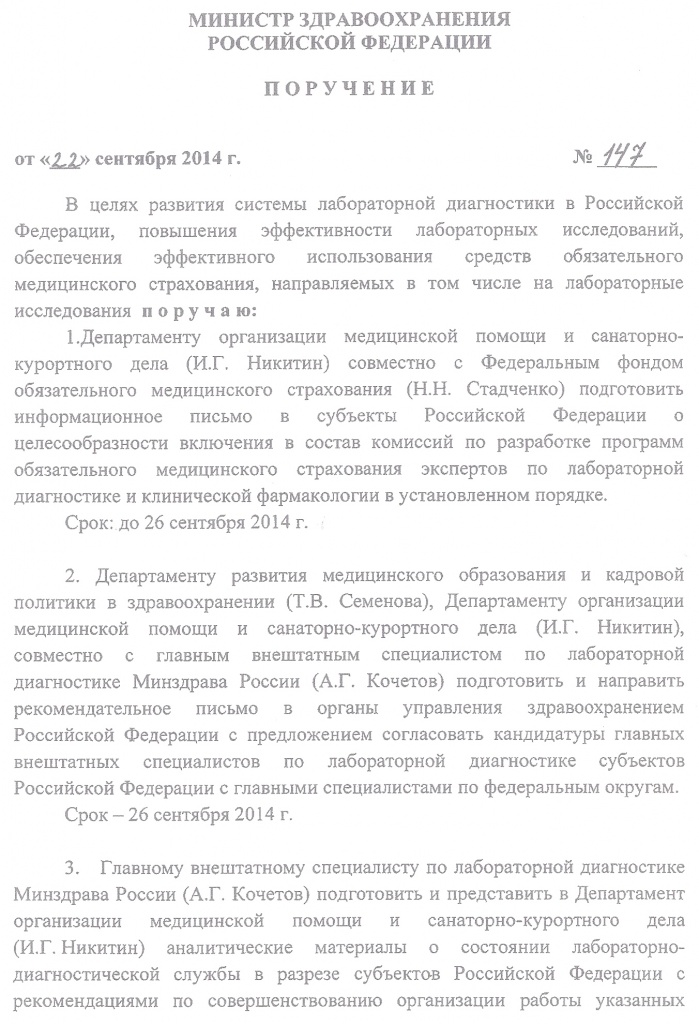 МИНИСТР ЗДРАВООХРАНЕНИЯ
РОССИЙСКОЙ ФЕДЕРАЦИИ

ПОРУЧЕНИЕ

от «22» сентября 2014 г.                                   № 147

В целях развития системы лабораторной диагностики в Российской Федерации, повышения эффективности лабораторных исследований, обеспечения эффективного использования средств обязательного медицинского страхования, направляемых в том числе на лабораторные исследования поручаю:

1.Департаменту организации медицинской помощи и санаторно-курортного дела (И.Г. Никитин) совместно с Федеральным фондом обязательного медицинского страхования (Н.Н. Стадченко) подготовить информационное письмо в субъекты Российской Федерации о целесообразности включения в состав комиссий по разработке программ обязательного медицинского страхования экспертов по лабораторной диагностике и клинической фармакологии в установленном порядке.

Срок: до 26 сентября 2014 г.

2. Департаменту развития медицинского образования и кадровой политики в здравоохранении (Т.В. Семенова), Департаменту организации медицинской помощи и санаторно-курортного дела (И.Г. Никитин), совместно с главным внештатным специалистом по лабораторной диагностике Минздрава России (А.Г. Кочетов) подготовить и направить рекомендательное письмо в органы управления здравоохранением Российской Федерации с предложением согласовать кандидатуры главных внештатных специалистов по лабораторной диагностике субъектов Российской Федерации с главными специалистами по федеральным округам.

Срок – 26 сентября 2014 г.

3. Главному внештатному специалисту по лабораторной диагностике Минздрава России (А.Г. Кочетов) подготовить и представить в Департамент организации медицинской помощи и санаторно-курортного дела (И.Г. Никитин) аналитические материалы о состоянии лабораторно-диагностической службы в разрезе субъектов Российской Федерации с рекомендациями по совершенствованию организации работы указанных